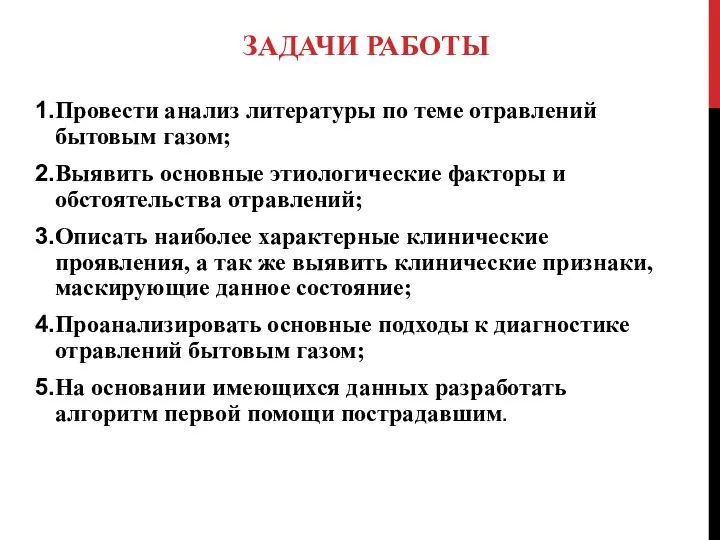 ЗАДАЧИ РАБОТЫ

1. Провести анализ литературы по теме отравлений бытовым газом;

2. Выявить основные этиологические факторы и обстоятельства отравлений;

3. Описать наиболее характерные клинические проявления, а так же выявить клинические признаки, маскирующие данное состояние;

4. Проанализировать основные подходы к диагностике отравлений бытовым газом;

5. На основании имеющихся данных разработать алгоритм первой помощи пострадавшим.